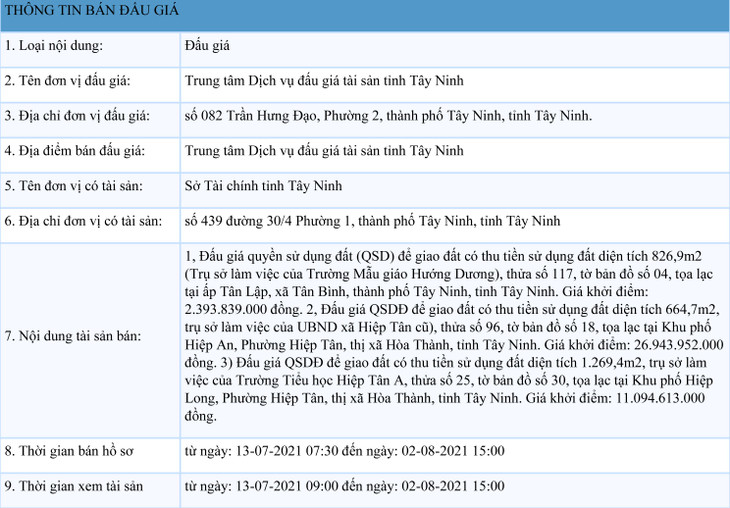 | THÔNG TIN BÁN ĐẤU GIÁ | |
|---|---|
| 1. Loại nội dung: | Đấu giá |
| 2. Tên đơn vị đấu giá: | Trung tâm Dịch vụ đấu giá tài sản tỉnh Tây Ninh |
| 3. Địa chỉ đơn vị đấu giá: | số 082 Trần Hưng Đạo, Phường 2, thành phố Tây Ninh, tỉnh Tây Ninh. |
| 4. Địa điểm bán đấu giá: | Trung tâm Dịch vụ đấu giá tài sản tỉnh Tây Ninh |
| 5. Tên đơn vị có tài sản: | Sở Tài chính tỉnh Tây Ninh |
| 6. Địa chỉ đơn vị có tài sản: | số 439 đường 30/4 Phường 1, thành phố Tây Ninh, tỉnh Tây Ninh |
| 7. Nội dung tài sản bán: | 1, Đấu giá quyền sử dụng đất (QSD) để giao đất có thu tiền sử dụng đất diện tích 826,9m2 (Trụ sở làm việc của Trường Mẫu giáo Hướng Dương), thửa số 117, tờ bản đồ số 04, tọa lạc tại ấp Tân Lập, xã Tân Bình, thành phố Tây Ninh, tỉnh Tây Ninh. Giá khởi điểm: 2.393.839.000 đồng. 2, Đấu giá QSDĐ để giao đất có thu tiền sử dụng đất diện tích 664,7m2, trụ sở làm việc của UBND xã Hiệp Tân cũ), thửa số 96, tờ bản đồ số 18, tọa lạc tại Khu phố Hiệp An, Phường Hiệp Tân, thị xã Hòa Thành, tỉnh Tây Ninh. Giá khởi điểm: 26.943.952.000 đồng. 3) Đấu giá QSDĐ để giao đất có thu tiền sử dụng đất diện tích 1.269,4m2, trụ sở làm việc của Trường Tiểu học Hiệp Tân A, thửa số 25, tờ bản đồ số 30, tọa lạc tại Khu phố Hiệp Long, Phường Hiệp Tân, thị xã Hòa Thành, tỉnh Tây Ninh. Giá khởi điểm: 11.094.613.000 đồng. |
| 8. Thời gian bán hồ sơ | từ ngày: 13-07-2021 07:30 đến ngày: 02-08-2021 15:00 |
| 9. Thời gian xem tài sản | từ ngày: 13-07-2021 09:00 đến ngày: 02-08-2021 15:00 |